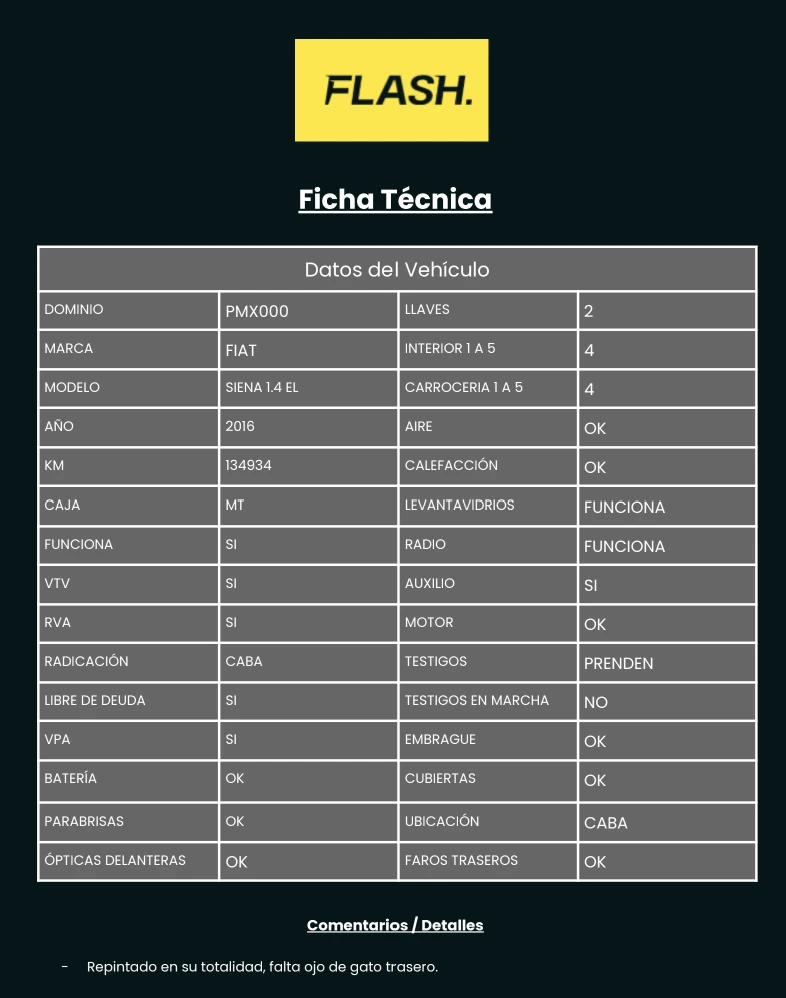 FLASH.

Ficha Técnica

| Datos del Vehículo | | | |
|---|---|---|---|
| DOMINIO | PMX000 | LLAVES | 2 |
| MARCA | FIAT | INTERIOR 1 A 5 | 4 |
| MODELO | SIENA 1.4 EL | CARROCERIA 1 A 5 | 4 |
| AÑO | 2016 | AIRE | OK |
| KM | 134934 | CALEFACCIÓN | OK |
| CAJA | MT | LEVANTAVIDRIOS | FUNCIONA |
| FUNCIONA | SI | RADIO | FUNCIONA |
| VTV | SI | AUXILIO | SI |
| RVA | SI | MOTOR | OK |
| RADICACIÓN | CABA | TESTIGOS | PRENDEN |
| LIBRE DE DEUDA | SI | TESTIGOS EN MARCHA | NO |
| VPA | SI | EMBRAGUE | OK |
| BATERÍA | OK | CUBIERTAS | OK |
| PARABRISAS | OK | UBICACIÓN | CABA |
| ÓPTICAS DELANTERAS | OK | FAROS TRASEROS | OK |

Comentarios / Detalles

- Repintado en su totalidad, falta ojo de gato trasero.